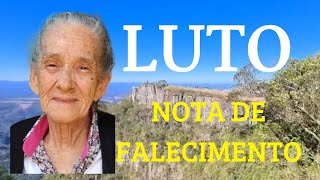 LUTO

NOTA DE FALECIMENTO